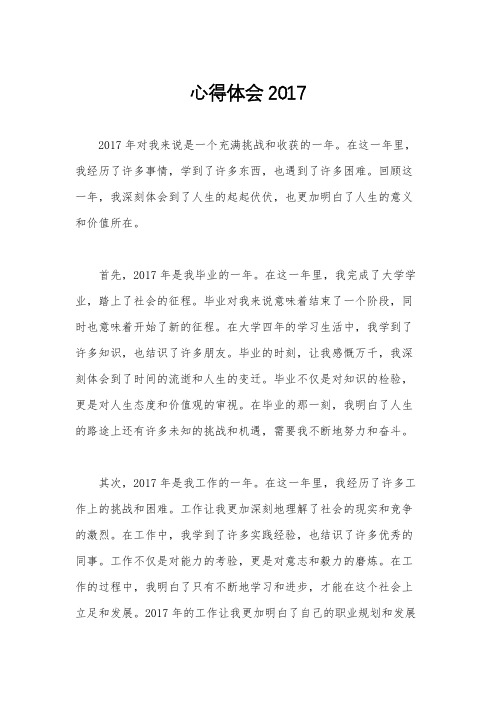 心得体会 2017

2017 年对我来说是一个充满挑战和收获的一年。在这一年里，我经历了许多事情，学到了许多东西，也遇到了许多困难。回顾这一年，我深刻体会到了人生的起起伏伏，也更加明白了人生的意义和价值所在。

首先，2017 年是我毕业的一年。在这一年里，我完成了大学学业，踏上了社会的征程。毕业对我来说意味着结束了一个阶段，同时也意味着开始了新的征程。在大学四年的学习生活中，我学到了许多知识，也结识了许多朋友。毕业的时刻，让我感慨万千，我深刻体会到了时间的流逝和人生的变迁。毕业不仅是对知识的检验，更是对人生态度和价值观的审视。在毕业的那一刻，我明白了人生的路途上还有许多未知的挑战和机遇，需要我不断地努力和奋斗。

其次，2017 年是我工作的一年。在这一年里，我经历了许多工作上的挑战和困难。工作让我更加深刻地理解了社会的现实和竞争的激烈。在工作中，我学到了许多实践经验，也结识了许多优秀的同事。工作不仅是对能力的考验，更是对意志和毅力的磨炼。在工作的过程中，我明白了只有不断地学习和进步，才能在这个社会上立足和发展。2017 年的工作让我更加明白了自己的职业规划和发展